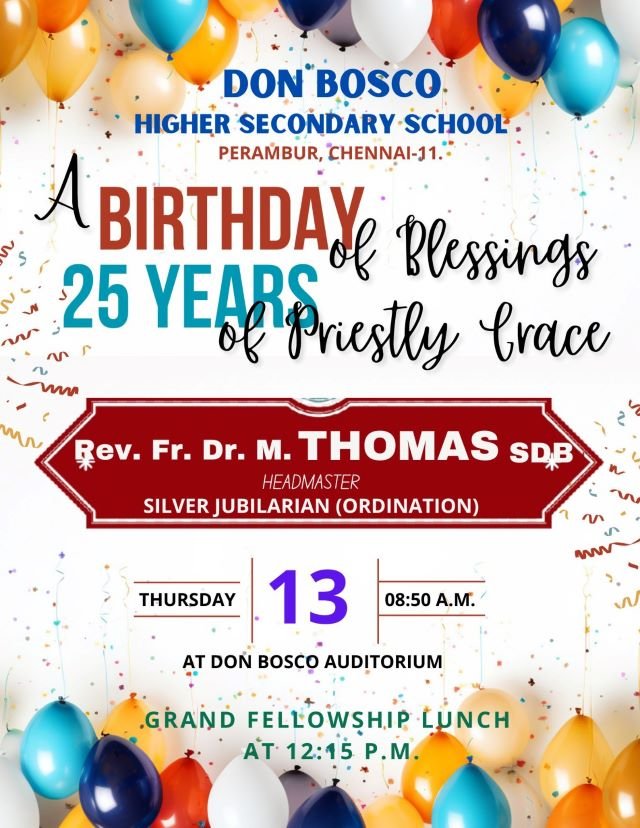 DON BOSCO
HIGHER SECONDARY SCHOOL
PERAMBUR, CHENNAI-11.

A BIRTHDAY of Blessings
25 YEARS of Priestly Grace

Rev. Fr. Dr. M. THOMAS SDB
HEADMASTER
SILVER JUBILARIAN (ORDINATION)

THURSDAY 13 08:50 A.M.

AT DON BOSCO AUDITORIUM

GRAND FELLOWSHIP LUNCH
AT 12:15 P.M.